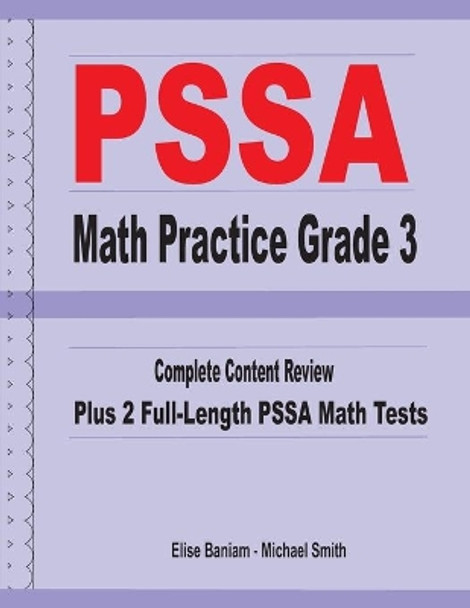 PSSA

Math Practice Grade 3

Complete Content Review

Plus 2 Full-Length PSSA Math Tests

Elise Baniam - Michael Smith